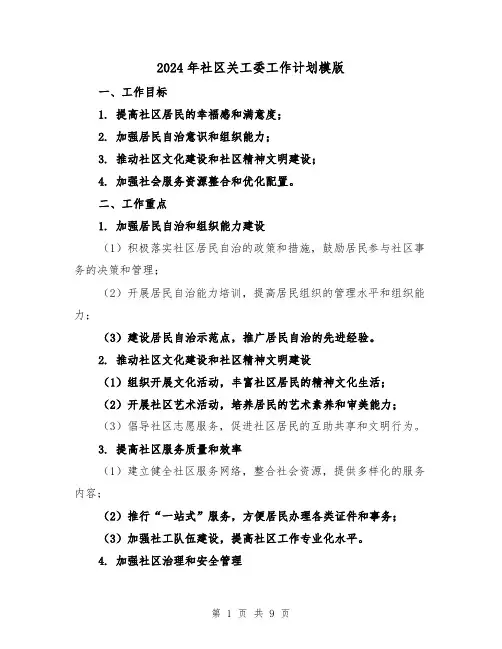 2024年社区关工委工作计划模版

一、工作目标

1. 提高社区居民的幸福感和满意度；

2. 加强居民自治意识和组织能力；

3. 推动社区文化建设和社区精神文明建设；

4. 加强社会服务资源整合和优化配置。

二、工作重点

1. 加强居民自治和组织能力建设

（1）积极落实社区居民自治的政策和措施，鼓励居民参与社区事务的决策和管理；

（2）开展居民自治能力培训，提高居民组织的管理水平和组织能力；

（3）建设居民自治示范点，推广居民自治的先进经验。

2. 推动社区文化建设和社区精神文明建设

（1）组织开展文化活动，丰富社区居民的精神文化生活；

（2）开展社区艺术活动，培养居民的艺术素养和审美能力；

（3）倡导社区志愿服务，促进社区居民的互助共享和文明行为。

3. 提高社区服务质量和效率

（1）建立健全社区服务网络，整合社会资源，提供多样化的服务内容；

（2）推行“一站式”服务，方便居民办理各类证件和事务；

（3）加强社工队伍建设，提高社区工作专业化水平。

4. 加强社区治理和安全管理

第 1 页 共 9 页